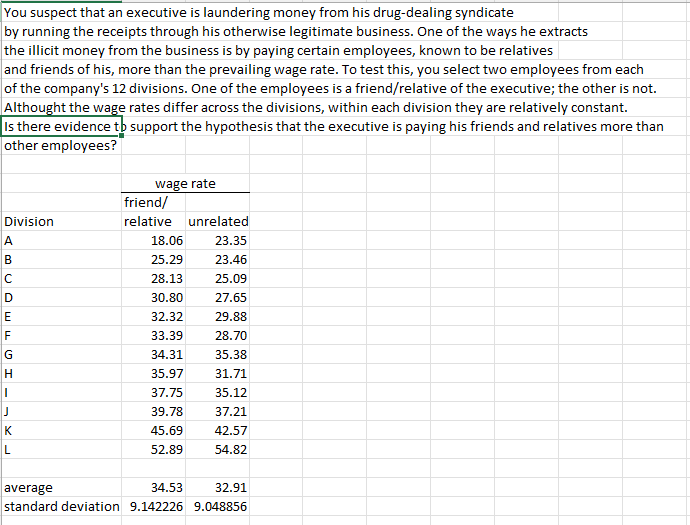 You suspect that an executive is laundering money from his drug-dealing syndicate by running the receipts through his otherwise legitimate business. One of the ways he extracts the illicit money from the business is by paying certain employees, known to be relatives and friends of his, more than the prevailing wage rate. To test this, you select two employees from each of the company's 12 divisions. One of the employees is a friend/relative of the executive; the other is not. Althought the wage rates differ across the divisions, within each division they are relatively constant. Is there evidence to support the hypothesis that the executive is paying his friends and relatives more than other employees?

| | wage rate | |
|---|---|---|
| Division | friend/ relative | unrelated |
| A | 18.06 | 23.35 |
| B | 25.29 | 23.46 |
| C | 28.13 | 25.09 |
| D | 30.80 | 27.65 |
| E | 32.32 | 29.88 |
| F | 33.39 | 28.70 |
| G | 34.31 | 35.38 |
| H | 35.97 | 31.71 |
| I | 37.75 | 35.12 |
| J | 39.78 | 37.21 |
| K | 45.69 | 42.57 |
| L | 52.89 | 54.82 |
| | | |
| average | 34.53 | 32.91 |
| standard deviation | 9.142226 | 9.048856 |